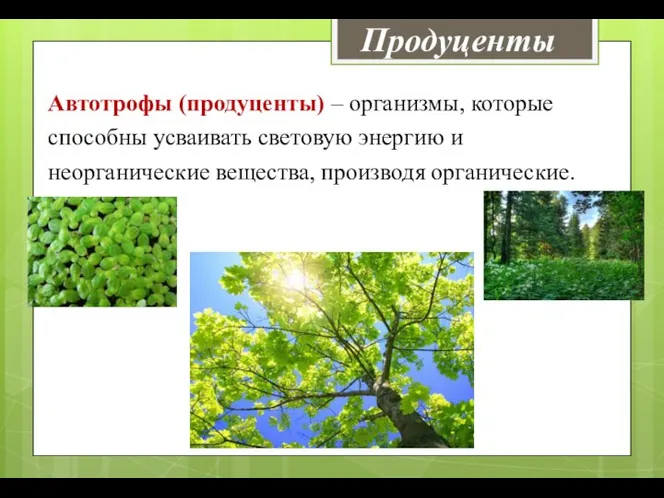 Продуценты

Автотрофы (продуценты) – организмы, которые способны усваивать световую энергию и неорганические вещества, производя органические.